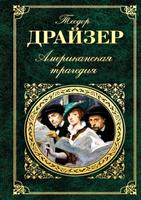 Теодор
ДРАЙЗЕР
Американская трагедия